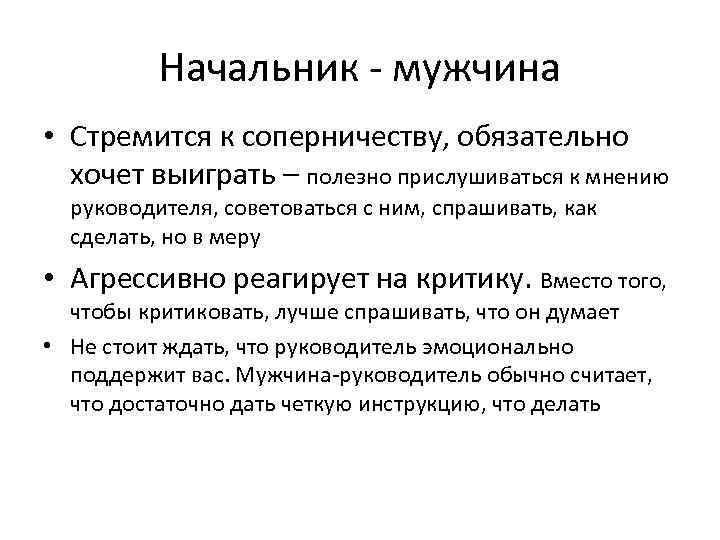 Начальник - мужчина

• Стремится к соперничеству, обязательно хочет выиграть – полезно прислушиваться к мнению руководителя, советоваться с ним, спрашивать, как сделать, но в меру

• Агрессивно реагирует на критику. Вместо того, чтобы критиковать, лучше спрашивать, что он думает

• Не стоит ждать, что руководитель эмоционально поддержит вас. Мужчина-руководитель обычно считает, что достаточно дать четкую инструкцию, что делать